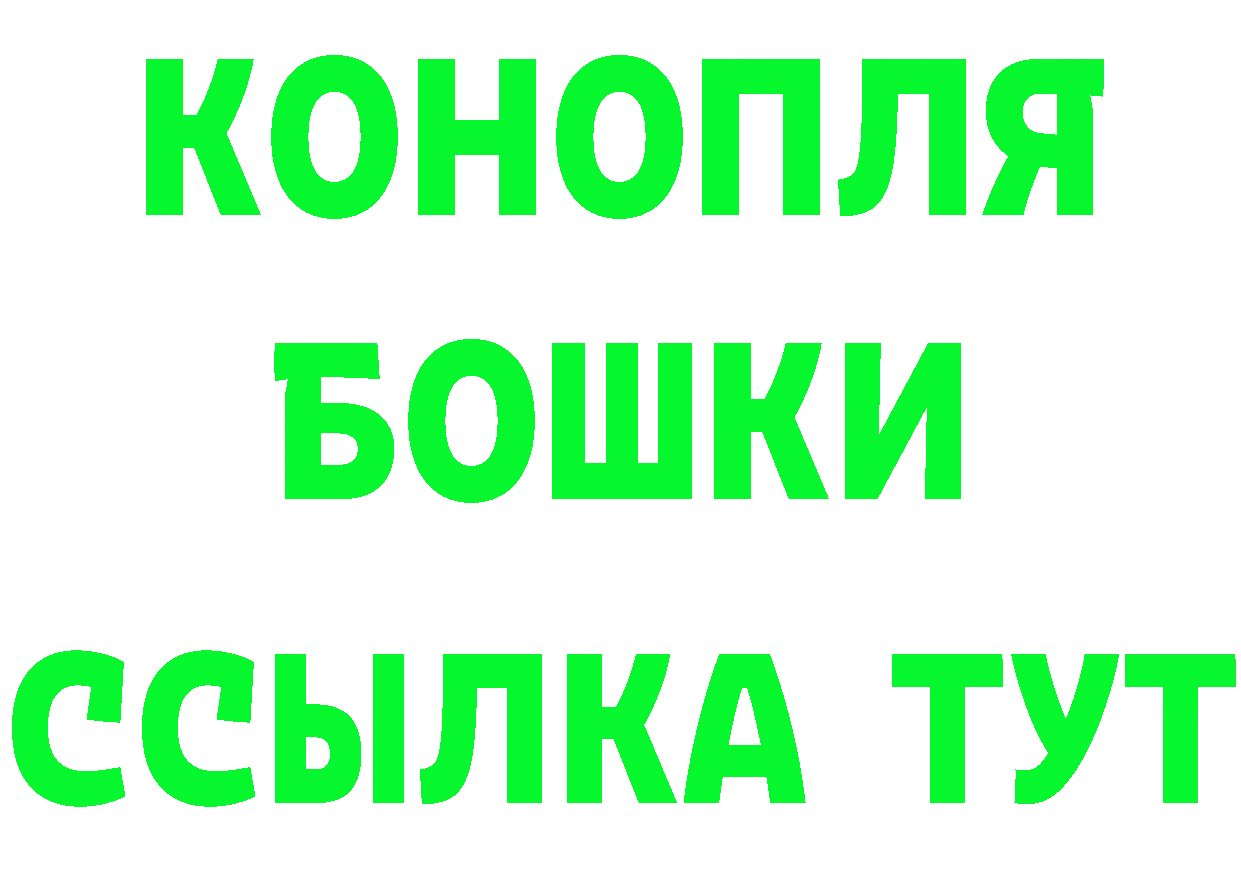 КОНОПЛЯ
БОШКИ
ССЫЛКА ТУТ